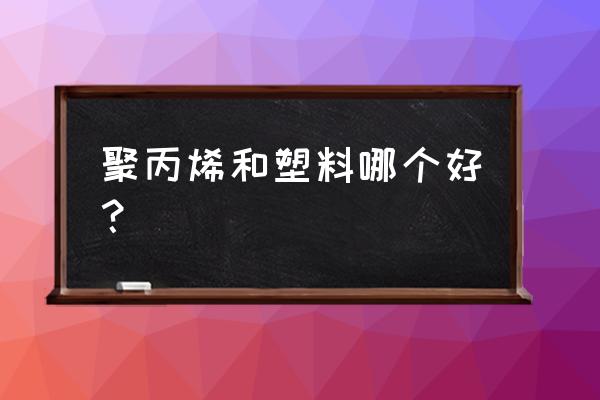 聚丙烯和塑料哪个好？